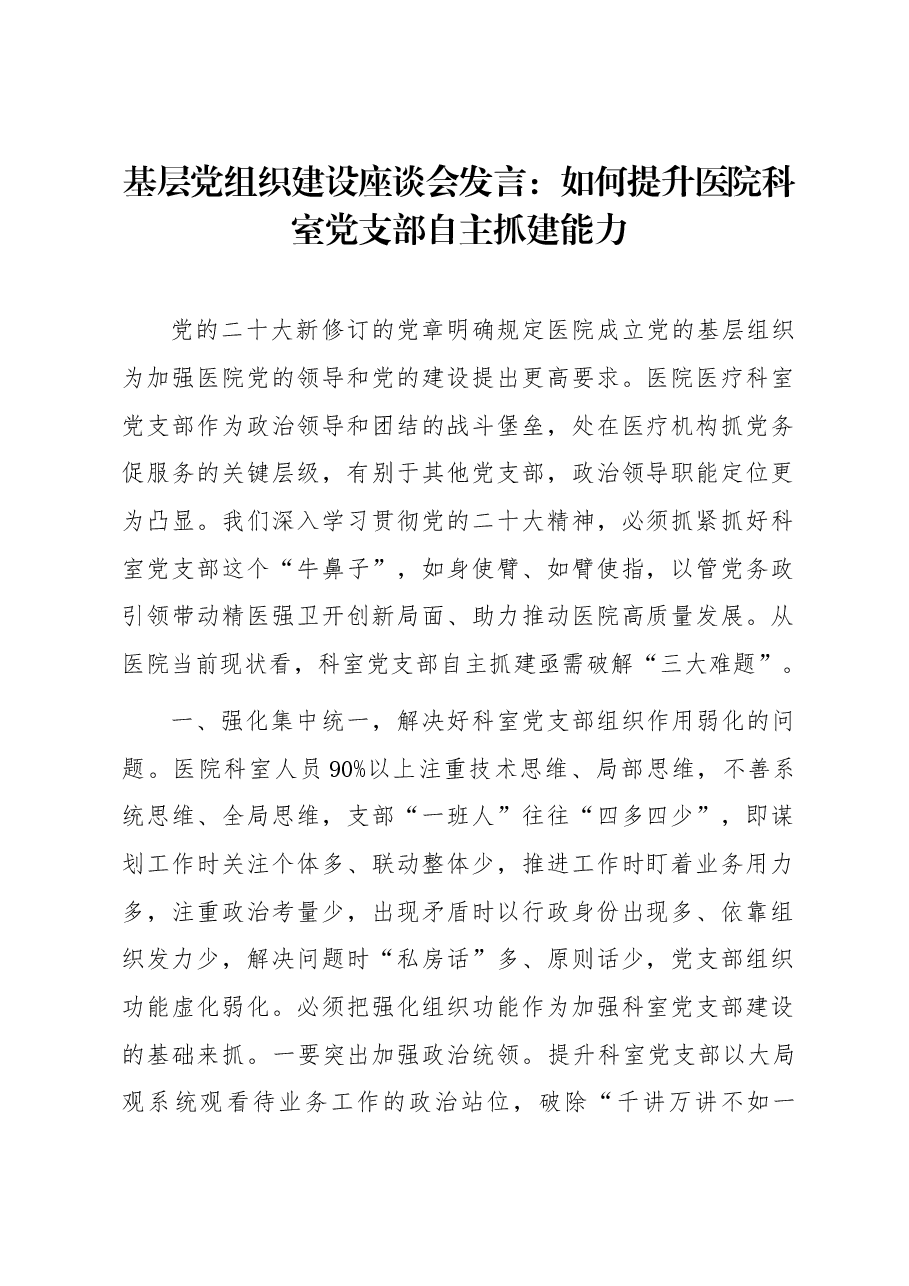 基层党组织建设座谈会发言：如何提升医院科室党支部自主抓建能力

党的二十大新修订的党章明确规定医院成立党的基层组织为加强医院党的领导和党的建设提出更高要求。医院医疗科室党支部作为政治领导和团结的战斗堡垒，处在医疗机构抓党务促服务的关键层级，有别于其他党支部，政治领导职能定位更为凸显。我们深入学习贯彻党的二十大精神，必须抓紧抓好科室党支部这个“牛鼻子”，如身使臂、如臂使指，以管党务政引领带动精医强卫开创新局面、助力推动医院高质量发展。从医院当前现状看，科室党支部自主抓建亟需破解“三大难题”。

一、强化集中统一，解决好科室党支部组织作用弱化的问题。医院科室人员90%以上注重技术思维、局部思维，不善系统思维、全局思维，支部“一班人”往往“四多四少”，即谋划工作时关注个体多、联动整体少，推进工作时盯着业务用力多，注重政治考量少，出现矛盾时以行政身份出现多、依靠组织发力少，解决问题时“私房话”多、原则话少，党支部组织功能虚化弱化。必须把强化组织功能作为加强科室党支部建设的基础来抓。一要突出加强政治统领。提升科室党支部以大局观系统观看待业务工作的政治站位，破除“千讲万讲不如一